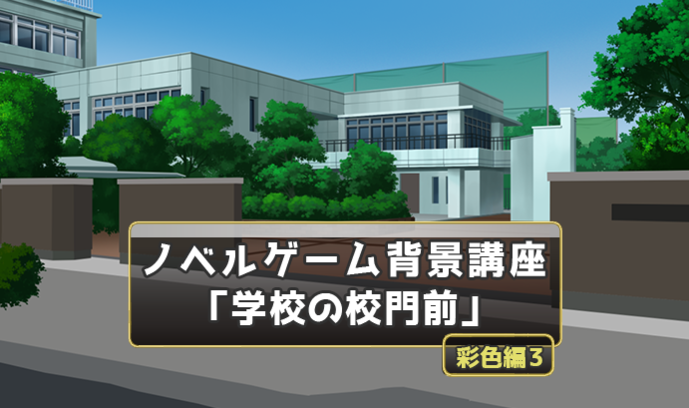 ノベルゲーム背景講座
「学校の校門前」

彩色編3